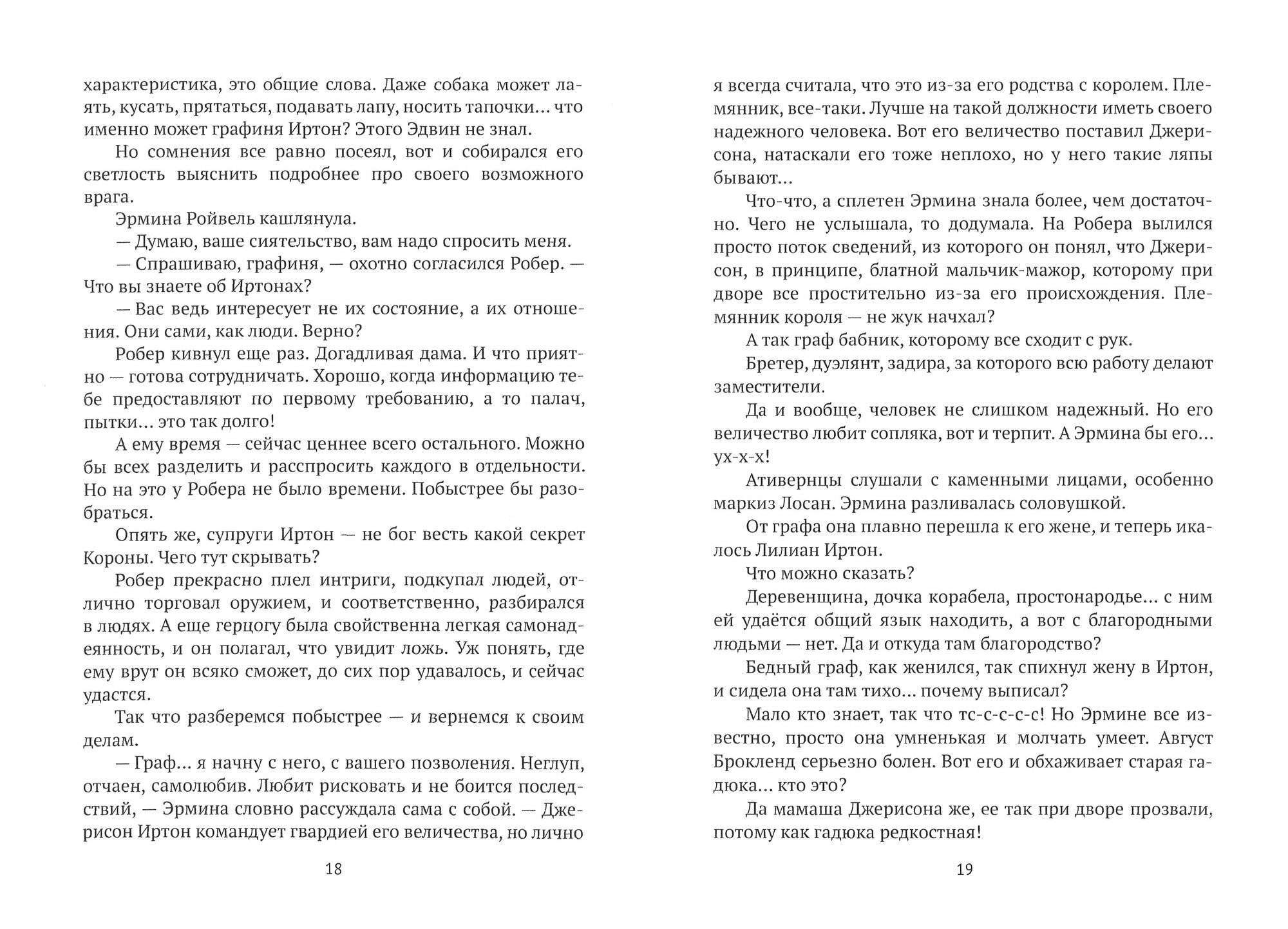 характеристика, это общие слова. Даже собака может лаять, кусать, прятаться, подавать лапу, носить тапочки… что именно может графиня Иртон? Этого Эдвин не знал.

Но сомнения все равно посеял, вот и собирался его светлость выяснить подробнее про своего возможного врага.

Эрмина Ройвель кашлянула.

— Думаю, ваше сиятельство, вам надо спросить меня.

— Спрашиваю, графиня, — охотно согласился Робер. — Что вы знаете об Иртонах?

— Вас ведь интересует не их состояние, а их отношения. Они сами, как люди. Верно?

Робер кивнул еще раз. Догадливая дама. И что приятно — готова сотрудничать. Хорошо, когда информацию тебе предоставляют по первому требованию, а то палач, пытки… это так долго!

А ему время — сейчас ценнее всего остального. Можно бы всех разделить и расспросить каждого в отдельности. Но на это у Робера не было времени. Побыстрее бы разобраться.

Опять же, супруги Иртон — не бог весть какой секрет Короны. Чего тут скрывать?

Робер прекрасно плел интриги, подкупал людей, отлично торговал оружием, и соответственно, разбирался в людях. А еще герцогу была свойственна легкая самонадеянность, и он полагал, что увидит ложь. Уж понять, где ему врут он всяко сможет, до сих пор удавалось, и сейчас удастся.

Так что разберемся побыстрее — и вернемся к своим делам.

— Граф… я начну с него, с вашего позволения. Неглуп, отчаен, самолюбив. Любит рисковать и не боится последствий, — Эрмина словно рассуждала сама с собой. — Джерисон Иртон командует гвардией его величества, но лично

18

я всегда считала, что это из-за его родства с королем. Племянник, все-таки. Лучше на такой должности иметь своего надежного человека. Вот его величество поставил Джерисона, натаскали его тоже неплохо, но у него такие ляпы бывают…

Что-что, а сплетен Эрмина знала более, чем достаточно. Чего не услышала, то додумала. На Робера вылился просто поток сведений, из которого он понял, что Джерисон, в принципе, блатной мальчик-мажор, которому при дворе все простительно из-за его происхождения. Племянник короля — не жук начхал?

А так граф бабник, которому все сходит с рук.

Бретер, дуэлянт, задира, за которого всю работу делают заместители.

Да и вообще, человек не слишком надежный. Но его величество любит сопляка, вот и терпит. А Эрмина бы его… ух-х-х!

Ативернцы слушали с каменными лицами, особенно маркиз Лосан. Эрмина разливалась соловушкой.

От графа она плавно перешла к его жене, и теперь икалось Лилиан Иртон.

Что можно сказать?

Деревенщина, дочка корабела, простонародье… с ним ей удаётся общий язык находить, а вот с благородными людьми — нет. Да и откуда там благородство?

Бедный граф, как женился, так спихнул жену в Иртон, и сидела она там тихо… почему выписал?

Мало кто знает, так что тс-с-с-с-с! Но Эрмине все известно, просто она умненькая и молчать умеет. Август Брокленд серьезно болен. Вот его и обхаживает старая гадюка… кто это?

Да мамаша Джерисона же, ее так при дворе прозвали, потому как гадюка редкостная!

19